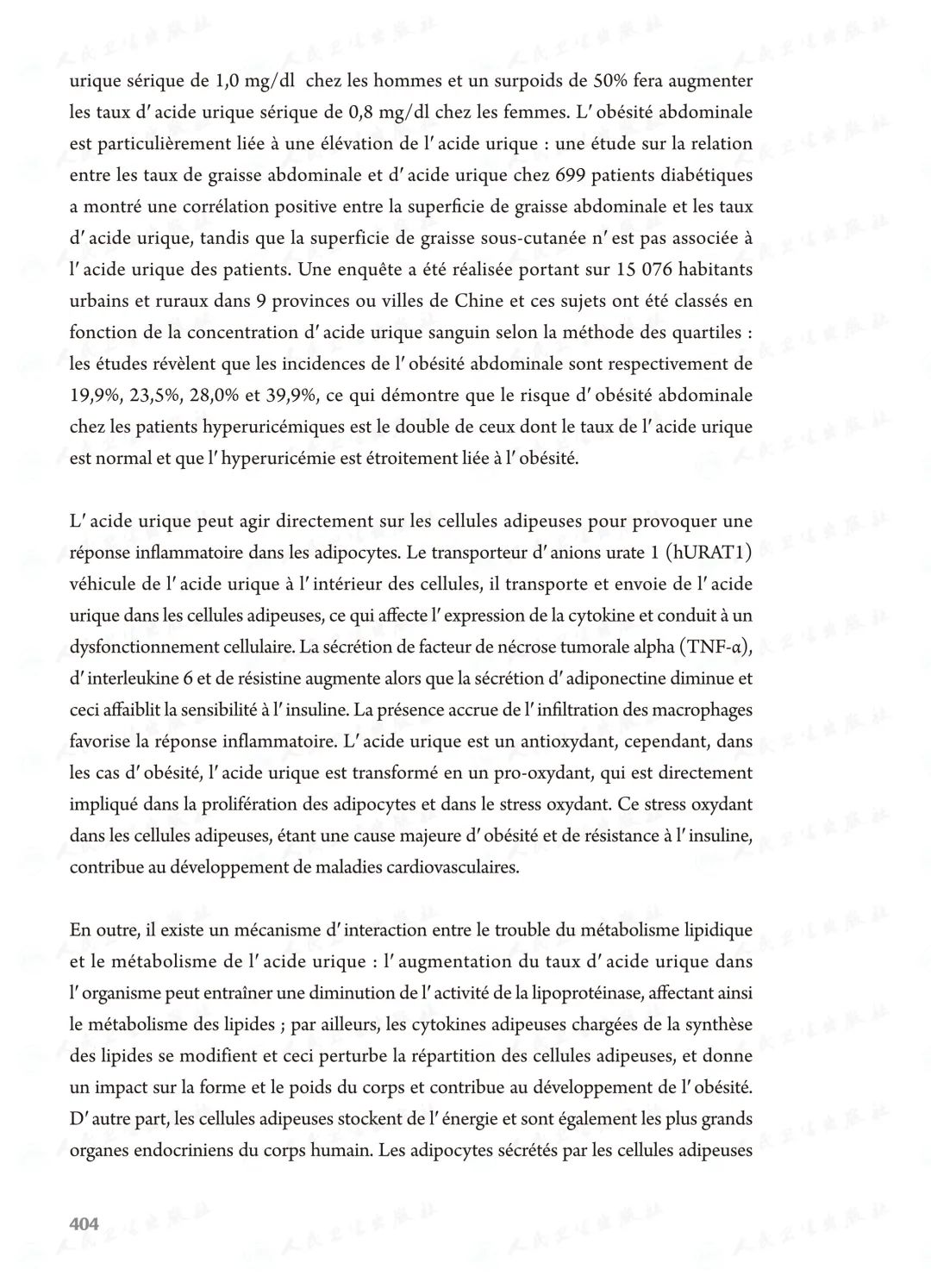 urique sérique de 1,0 mg/dl chez les hommes et un surpoids de 50% fera augmenter les taux d' acide urique sérique de 0,8 mg/dl chez les femmes. L' obésité abdominale est particulièrement liée à une élévation de l' acide urique : une étude sur la relation entre les taux de graisse abdominale et d' acide urique chez 699 patients diabétiques a montré une corrélation positive entre la superficie de graisse abdominale et les taux d' acide urique, tandis que la superficie de graisse sous-cutanée n' est pas associée à l' acide urique des patients. Une enquête a été réalisée portant sur 15 076 habitants urbains et ruraux dans 9 provinces ou villes de Chine et ces sujets ont été classés en fonction de la concentration d' acide urique sanguin selon la méthode des quartiles : les études révèlent que les incidences de l' obésité abdominale sont respectivement de 19,9%, 23,5%, 28,0% et 39,9%, ce qui démontre que le risque d' obésité abdominale chez les patients hyperuricémiques est le double de ceux dont le taux de l' acide urique est normal et que l' hyperuricémie est étroitement liée à l' obésité.

L' acide urique peut agir directement sur les cellules adipeuses pour provoquer une réponse inflammatoire dans les adipocytes. Le transporteur d' anions urate 1 (hURAT1) véhicule de l' acide urique à l' intérieur des cellules, il transporte et envoie de l' acide urique dans les cellules adipeuses, ce qui affecte l' expression de la cytokine et conduit à un dysfonctionnement cellulaire. La sécrétion de facteur de nécrose tumorale alpha (TNF-α), d' interleukine 6 et de résistine augmente alors que la sécrétion d' adiponectine diminue et ceci affaiblit la sensibilité à l' insuline. La présence accrue de l' infiltration des macrophages favorise la réponse inflammatoire. L' acide urique est un antioxydant, cependant, dans les cas d' obésité, l' acide urique est transformé en un pro-oxydant, qui est directement impliqué dans la prolifération des adipocytes et dans le stress oxydant. Ce stress oxydant dans les cellules adipeuses, étant une cause majeure d' obésité et de résistance à l' insuline, contribue au développement de maladies cardiovasculaires.

En outre, il existe un mécanisme d' interaction entre le trouble du métabolisme lipidique et le métabolisme de l' acide urique : l' augmentation du taux d' acide urique dans l' organisme peut entraîner une diminution de l' activité de la lipoprotéinase, affectant ainsi le métabolisme des lipides ; par ailleurs, les cytokines adipeuses chargées de la synthèse des lipides se modifient et ceci perturbe la répartition des cellules adipeuses, et donne un impact sur la forme et le poids du corps et contribue au développement de l' obésité. D' autre part, les cellules adipeuses stockent de l' énergie et sont également les plus grands organes endocriniens du corps humain. Les adipocytes sécrétés par les cellules adipeuses

404